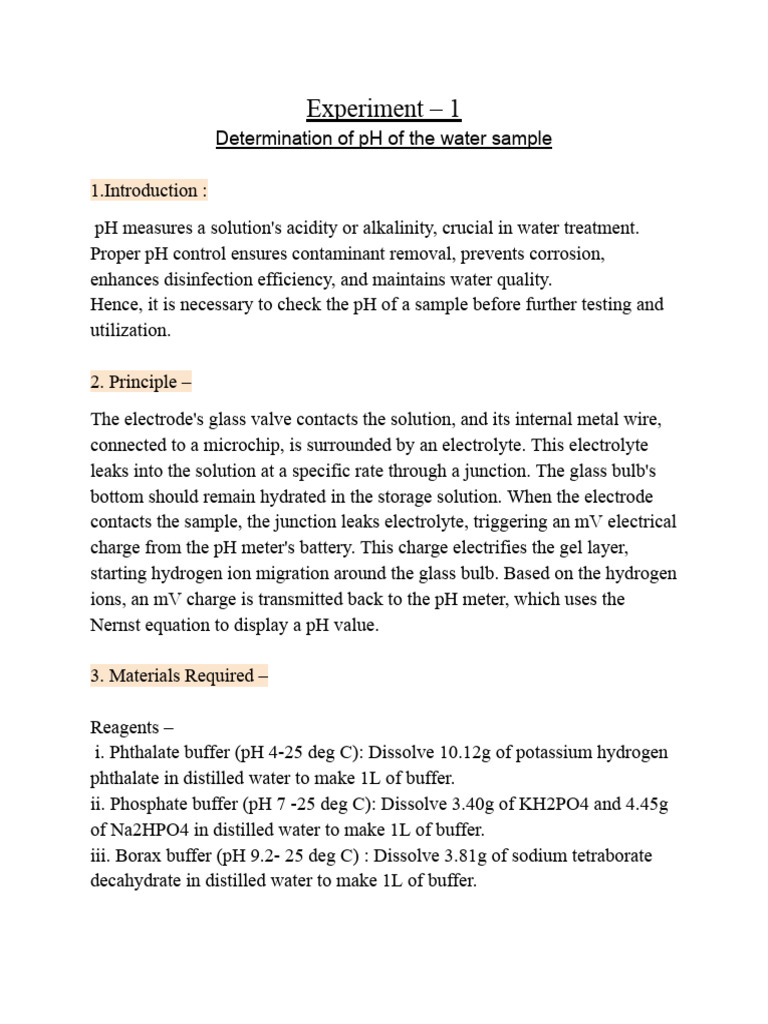 Experiment – 1

Determination of pH of the water sample

1.Introduction :

pH measures a solution's acidity or alkalinity, crucial in water treatment. Proper pH control ensures contaminant removal, prevents corrosion, enhances disinfection efficiency, and maintains water quality.
Hence, it is necessary to check the pH of a sample before further testing and utilization.

2. Principle –

The electrode's glass valve contacts the solution, and its internal metal wire, connected to a microchip, is surrounded by an electrolyte. This electrolyte leaks into the solution at a specific rate through a junction. The glass bulb's bottom should remain hydrated in the storage solution. When the electrode contacts the sample, the junction leaks electrolyte, triggering an mV electrical charge from the pH meter's battery. This charge electrifies the gel layer, starting hydrogen ion migration around the glass bulb. Based on the hydrogen ions, an mV charge is transmitted back to the pH meter, which uses the Nernst equation to display a pH value.

3. Materials Required –

Reagents –
i. Phthalate buffer (pH 4-25 deg C): Dissolve 10.12g of potassium hydrogen phthalate in distilled water to make 1L of buffer.
ii. Phosphate buffer (pH 7 -25 deg C): Dissolve 3.40g of KH2PO4 and 4.45g of Na2HPO4 in distilled water to make 1L of buffer.
iii. Borax buffer (pH 9.2- 25 deg C) : Dissolve 3.81g of sodium tetraborate decahydrate in distilled water to make 1L of buffer.